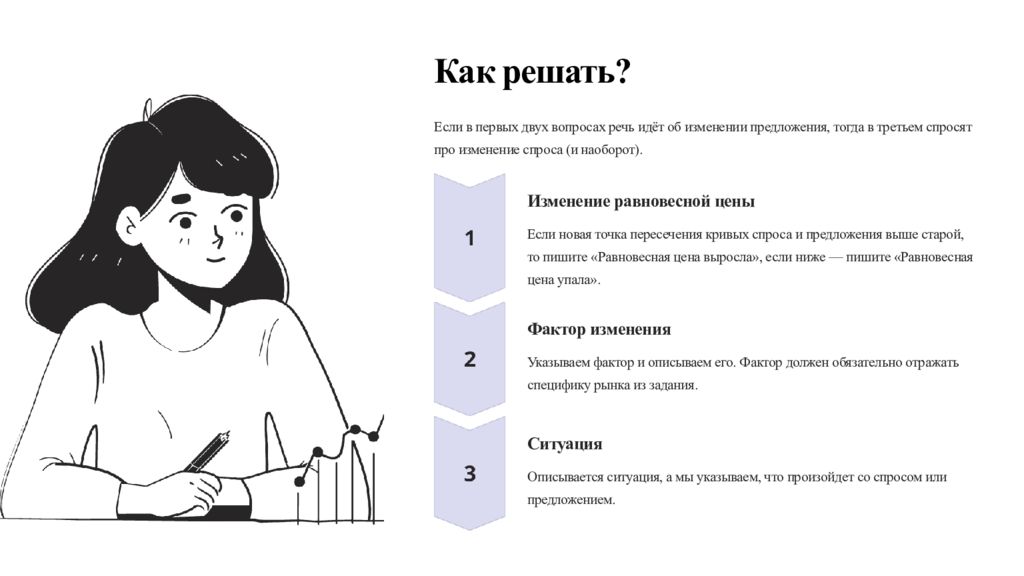 Как решать?

Если в первых двух вопросах речь идёт об изменении предложения, тогда в третьем спросят про изменение спроса (и наоборот).

1

Изменение равновесной цены

Если новая точка пересечения кривых спроса и предложения выше старой, то пишите «Равновесная цена выросла», если ниже — пишите «Равновесная цена упала».

2

Фактор изменения

Указываем фактор и описываем его. Фактор должен обязательно отражать специфику рынка из задания.

3

Ситуация

Описывается ситуация, а мы указываем, что произойдет со спросом или предложением.